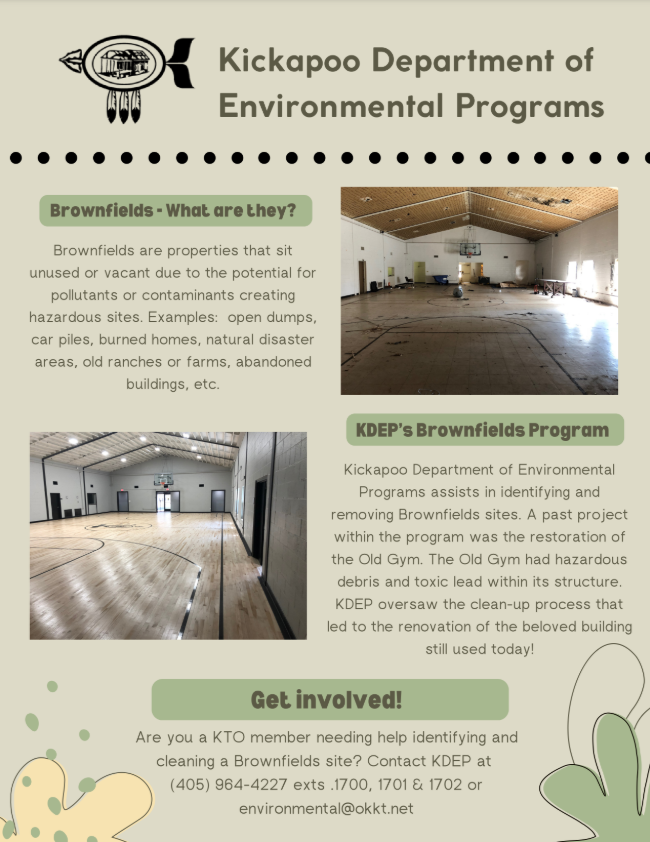 Kickapoo Department of Environmental Programs

Brownfields - What are they?

Brownfields are properties that sit unused or vacant due to the potential for pollutants or contaminants creating hazardous sites. Examples: open dumps, car piles, burned homes, natural disaster areas, old ranches or farms, abandoned buildings, etc.

KDEP's Brownfields Program

Kickapoo Department of Environmental Programs assists in identifying and removing Brownfields sites. A past project within the program was the restoration of the Old Gym. The Old Gym had hazardous debris and toxic lead within its structure. KDEP oversaw the clean-up process that led to the renovation of the beloved building still used today!

Get involved!

Are you a KTO member needing help identifying and cleaning a Brownfields site? Contact KDEP at (405) 964-4227 exts .1700, 1701 & 1702 or environmental@okkt.net